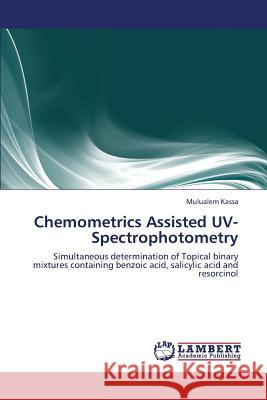 Mulualem Kassa

Chemometrics Assisted UV-Spectrophotometry

Simultaneous determination of Topical binary mixtures containing benzoic acid, salicylic acid and resorcinol

LAP
LAMBERT
Academic Publishing

Kraina Książek